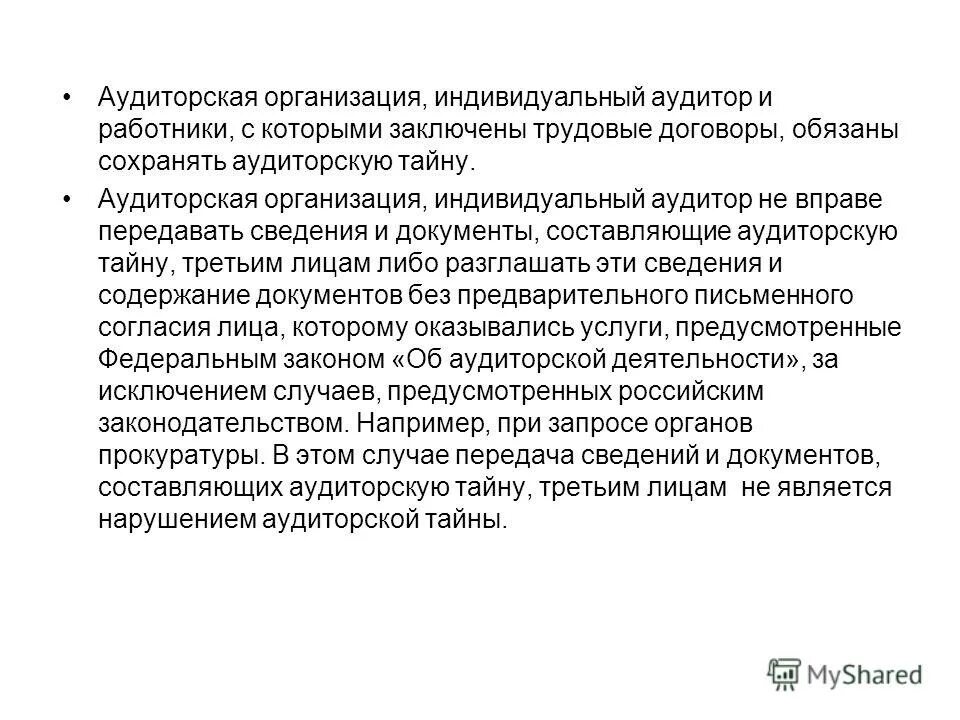 • Аудиторская организация, индивидуальный аудитор и работники, с которыми заключены трудовые договоры, обязаны сохранять аудиторскую тайну.

• Аудиторская организация, индивидуальный аудитор не вправе передавать сведения и документы, составляющие аудиторскую тайну, третьим лицам либо разглашать эти сведения и содержание документов без предварительного письменного согласия лица, которому оказывались услуги, предусмотренные Федеральным законом «Об аудиторской деятельности», за исключением случаев, предусмотренных российским законодательством. Например, при запросе органов прокуратуры. В этом случае передача сведений и документов, составляющих аудиторскую тайну, третьим лицам не является нарушением аудиторской тайны.

MyShared